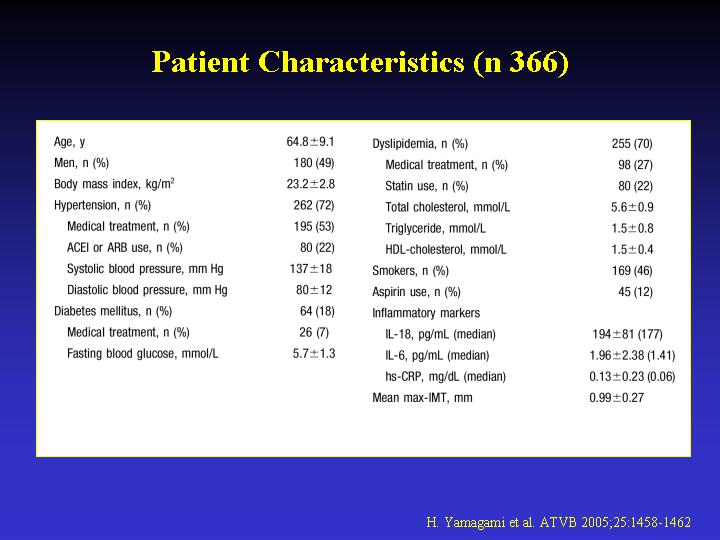 Patient Characteristics (n 366)

| | |
|---|---|
| Age, y | 64.8±9.1 |
| Men, n (%) | 180 (49) |
| Body mass index, kg/m$^2$ | 23.2±2.8 |
| Hypertension, n (%) | 262 (72) |
| Medical treatment, n (%) | 195 (53) |
| ACEI or ARB use, n (%) | 80 (22) |
| Systolic blood pressure, mm Hg | 137±18 |
| Diastolic blood pressure, mm Hg | 80±12 |
| Diabetes mellitus, n (%) | 64 (18) |
| Medical treatment, n (%) | 26 (7) |
| Fasting blood glucose, mmol/L | 5.7±1.3 |

| | |
|---|---|
| Dyslipidemia, n (%) | 255 (70) |
| Medical treatment, n (%) | 98 (27) |
| Statin use, n (%) | 80 (22) |
| Total cholesterol, mmol/L | 5.6±0.9 |
| Triglyceride, mmol/L | 1.5±0.8 |
| HDL-cholesterol, mmol/L | 1.5±0.4 |
| Smokers, n (%) | 169 (46) |
| Aspirin use, n (%) | 45 (12) |
| Inflammatory markers | |
| IL-18, pg/mL (median) | 194±81 (177) |
| IL-6, pg/mL (median) | 1.96±2.38 (1.41) |
| hs-CRP, mg/dL (median) | 0.13±0.23 (0.06) |
| Mean max-IMT, mm | 0.99±0.27 |

H. Yamagami et al. ATVB 2005;25:1458-1462